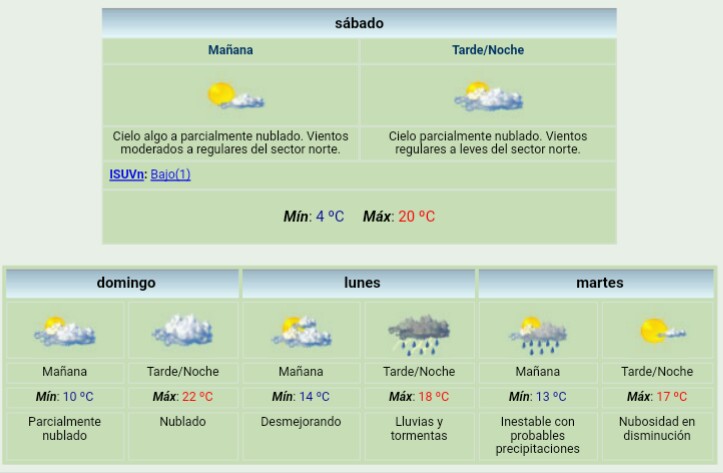 sábado

| Mañana | Tarde/Noche |
|---|---|
| Cielo algo a parcialmente nublado. Vientos moderados a regulares del sector norte. | Cielo parcialmente nublado. Vientos regulares a leves del sector norte. |

ISUVn: Bajo(1)

Mín: 4 ºC Máx: 20 ºC

| domingo | | lunes | | martes | |
|---|---|---|---|---|---|
| Mañana | Tarde/Noche | Mañana | Tarde/Noche | Mañana | Tarde/Noche |
| Mín: 10 ºC | Máx: 22 ºC | Mín: 14 ºC | Máx: 18 ºC | Mín: 13 ºC | Máx: 17 ºC |
| Parcialmente nublado | Nublado | Desmejorando | Lluvias y tormentas | Inestable con probables precipitaciones | Nubosidad en disminución |